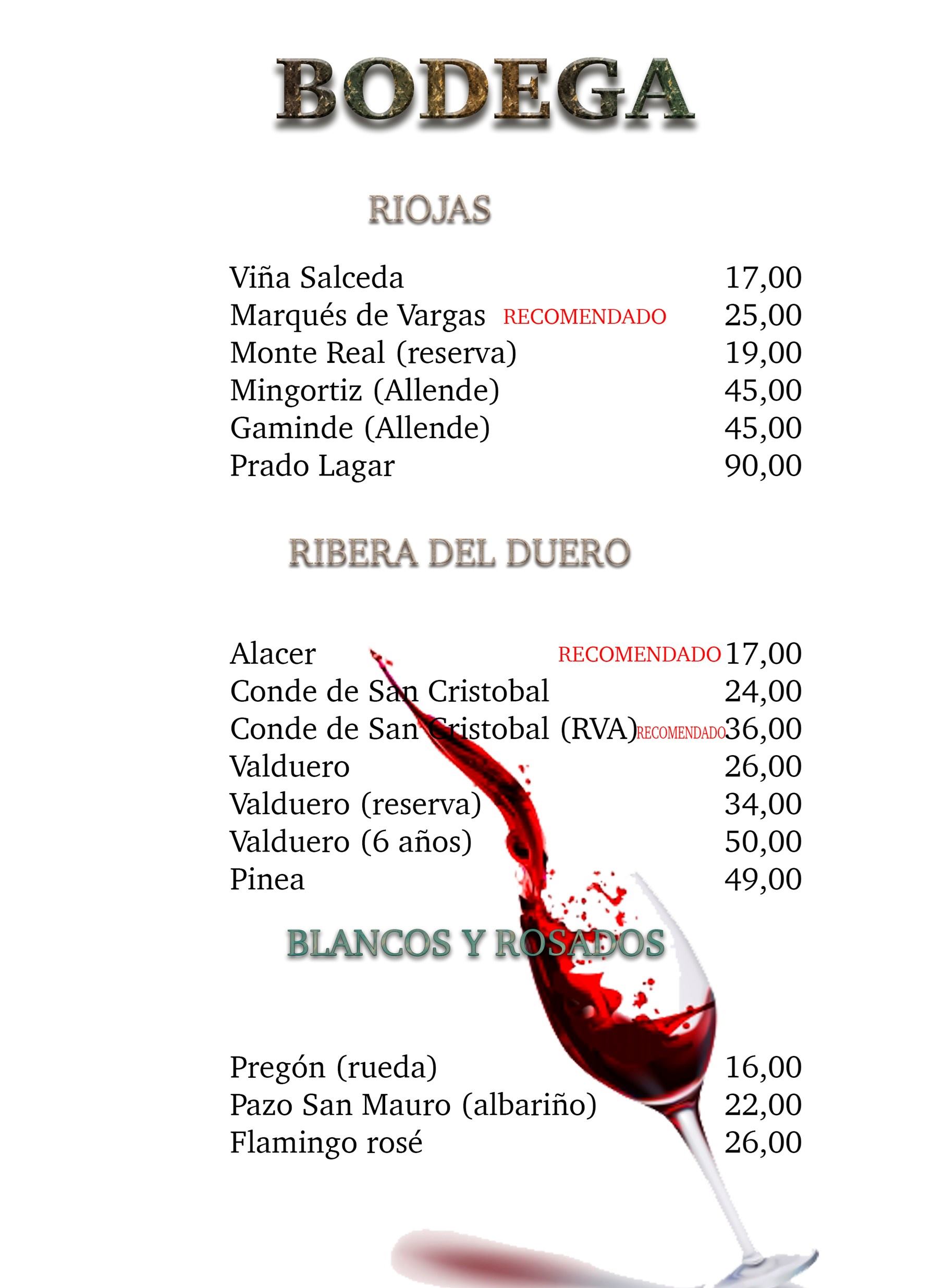 BODEGA

RIOJAS

Viña Salceda 17,00
Marqués de Vargas RECOMENDADO 25,00
Monte Real (reserva) 19,00
Mingortiz (Allende) 45,00
Gaminde (Allende) 45,00
Prado Lagar 90,00

RIBERA DEL DUERO

Alacer RECOMENDADO 17,00
Conde de San Cristobal 24,00
Conde de San Cristobal (RVA) RECOMENDADO 36,00
Valduero 26,00
Valduero (reserva) 34,00
Valduero (6 años) 50,00
Pinea 49,00

BLANCOS Y ROSADOS

Pregón (rueda) 16,00
Pazo San Mauro (albariño) 22,00
Flamingo rosé 26,00